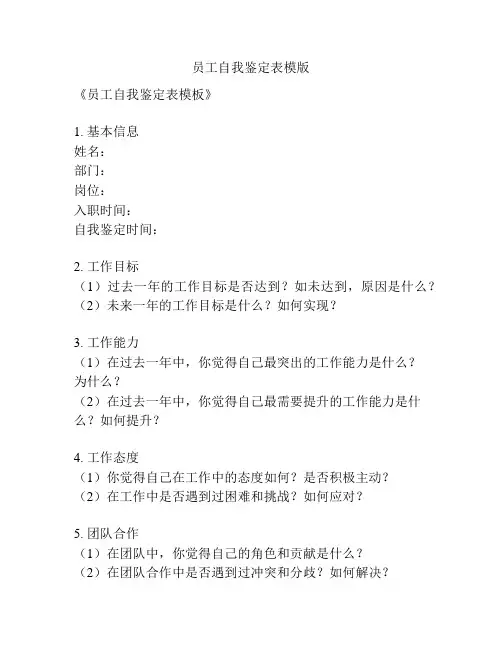 员工自我鉴定表模版

《员工自我鉴定表模板》

1. 基本信息
姓名：
部门：
岗位：
入职时间：
自我鉴定时间：

2. 工作目标
（1）过去一年的工作目标是否达到？如未达到，原因是什么？
（2）未来一年的工作目标是什么？如何实现？

3. 工作能力
（1）在过去一年中，你觉得自己最突出的工作能力是什么？为什么？
（2）在过去一年中，你觉得自己最需要提升的工作能力是什么？如何提升？

4. 工作态度
（1）你觉得自己在工作中的态度如何？是否积极主动？
（2）在工作中是否遇到过困难和挑战？如何应对？

5. 团队合作
（1）在团队中，你觉得自己的角色和贡献是什么？
（2）在团队合作中是否遇到过冲突和分歧？如何解决？